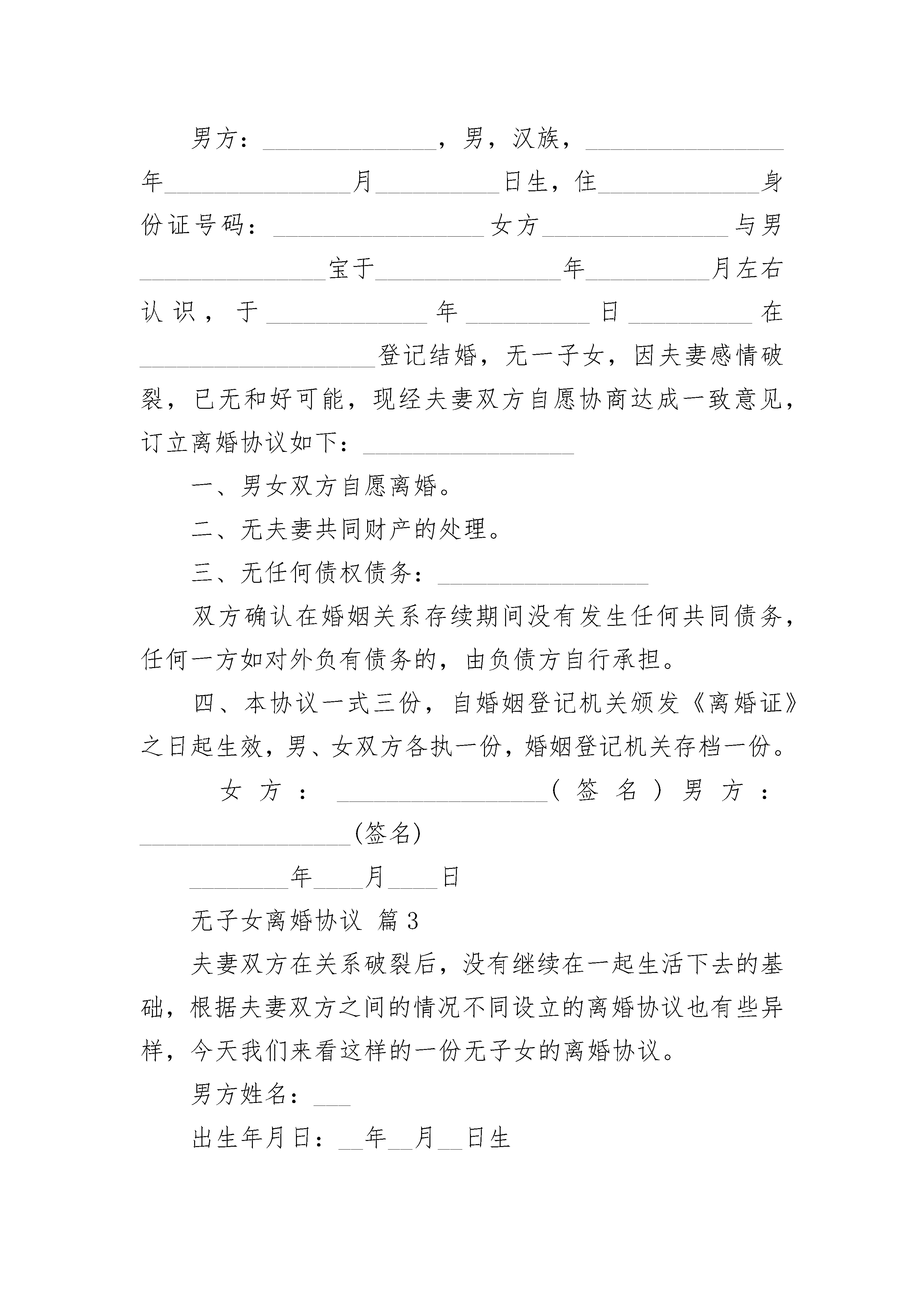 男方：______________，男，汉族，________________年_______________月__________日生，住_____________身份证号码：_________________女方_______________与男_______________宝于_______________年__________月左右认识，于_____________年__________日__________在___________________登记结婚，无一子女，因夫妻感情破裂，已无和好可能，现经夫妻双方自愿协商达成一致意见，订立离婚协议如下：_________________

一、男女双方自愿离婚。

二、无夫妻共同财产的处理。

三、无任何债权债务：_________________

双方确认在婚姻关系存续期间没有发生任何共同债务，任何一方如对外负有债务的，由负债方自行承担。

四、本协议一式三份，自婚姻登记机关颁发《离婚证》之日起生效，男、女双方各执一份，婚姻登记机关存档一份。

女方：_________________（签名）男方：_________________(签名)

________年____月____日

无子女离婚协议 篇3

夫妻双方在关系破裂后，没有继续在一起生活下去的基础，根据夫妻双方之间的情况不同设立的离婚协议也有些异样，今天我们来看这样的一份无子女的离婚协议。

男方姓名：___

出生年月日：__年__月__日生